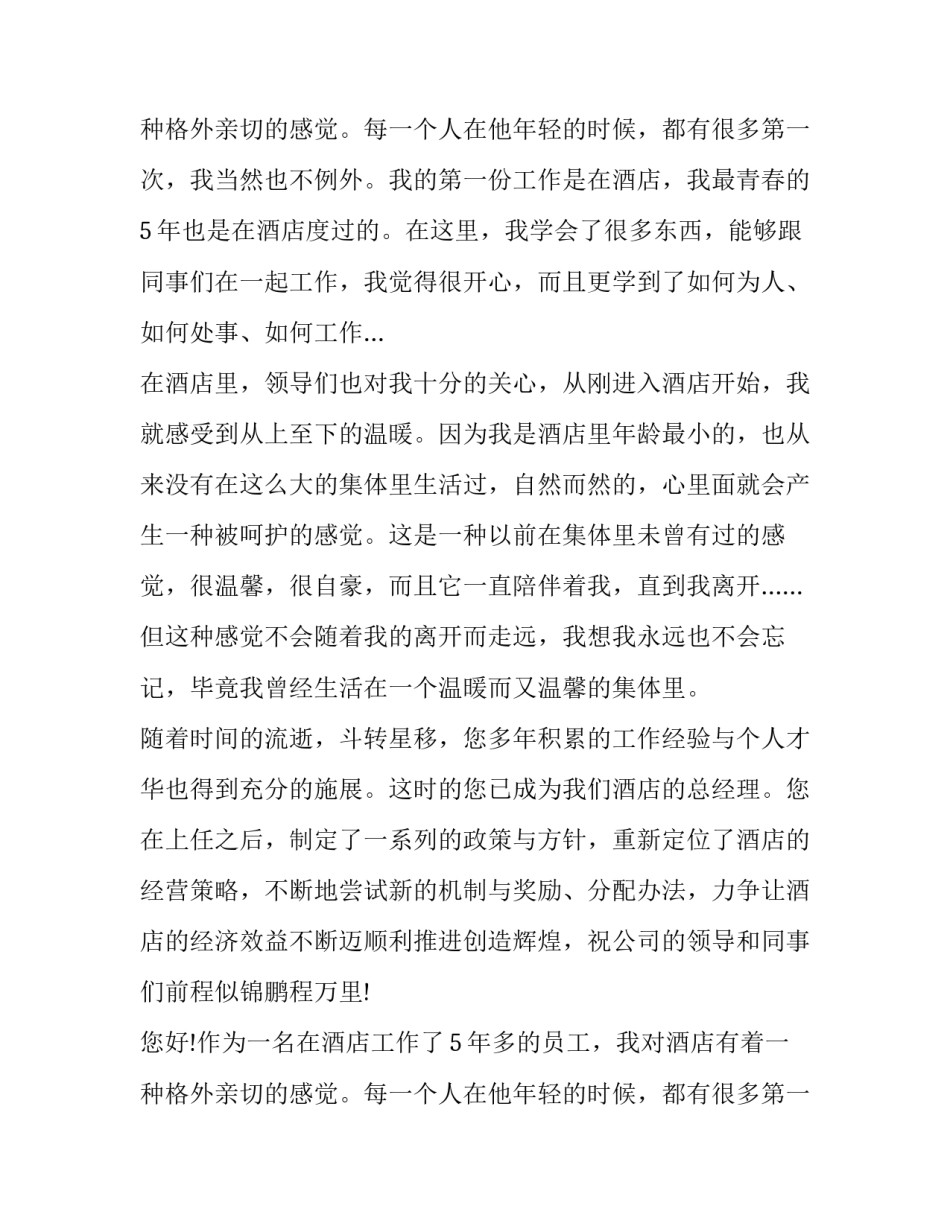 种格外亲切的感觉。每一个人在他年轻的时候，都有很多第一次，我当然也不例外。我的第一份工作是在酒店，我最青春的5年也是在酒店度过的。在这里，我学会了很多东西，能够跟同事们在一起工作，我觉得很开心，而且更学到了如何为人、如何处事、如何工作...

在酒店里，领导们也对我十分的关心，从刚进入酒店开始，我就感受到从上至下的温暖。因为我是酒店里年龄最小的，也从来没有在这么大的集体里生活过，自然而然的，心里面就会产生一种被呵护的感觉。这是一种以前在集体里未曾有过的感觉，很温馨，很自豪，而且它一直陪伴着我，直到我离开......但这种感觉不会随着我的离开而走远，我想我永远也不会忘记，毕竟我曾经生活在一个温暖而又温馨的集体里。

随着时间的流逝，斗转星移，您多年积累的工作经验与个人才华也得到充分的施展。这时的您已成为我们酒店的总经理。您在上任之后，制定了一系列的政策与方针，重新定位了酒店的经营策略，不断地尝试新的机制与奖励、分配办法，力争让酒店的经济效益不断迈顺利推进创造辉煌，祝公司的领导和同事们前程似锦鹏程万里!

您好!作为一名在酒店工作了5年多的员工，我对酒店有着一种格外亲切的感觉。每一个人在他年轻的时候，都有很多第一